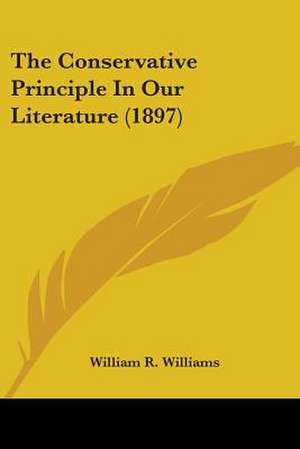 The Conservative Principle In Our Literature (1897)

William R. Williams